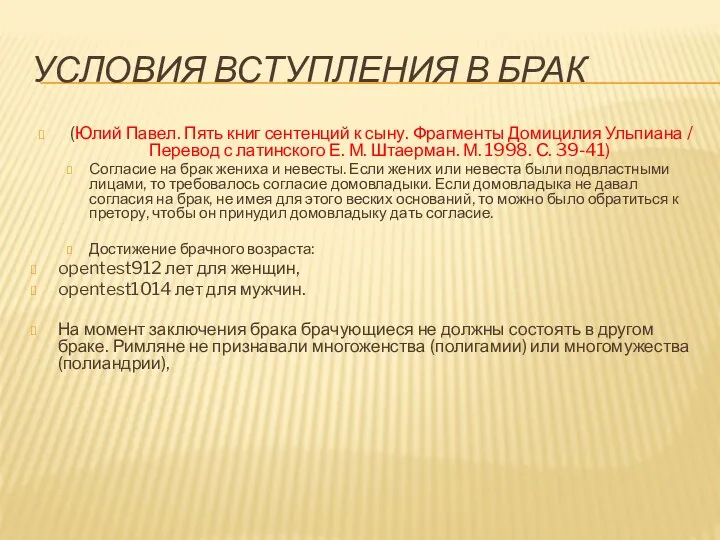 УСЛОВИЯ ВСТУПЛЕНИЯ В БРАК

(Юлий Павел. Пять книг сентенций к сыну. Фрагменты Домицилия Ульпиана / Перевод с латинского Е. М. Штаерман. М. 1998. С. 39-41)

Согласие на брак жениха и невесты. Если жених или невеста были подвластными лицами, то требовалось согласие домовладыки. Если домовладыка не давал согласия на брак, не имея для этого веских оснований, то можно было обратиться к претору, чтобы он принудил домовладыку дать согласие.

Достижение брачного возраста:

opentest912 лет для женщин,

opentest1014 лет для мужчин.

На момент заключения брака брачующиеся не должны состоять в другом браке. Римляне не признавали многоженства (полигамии) или многомужества (полиандрии),